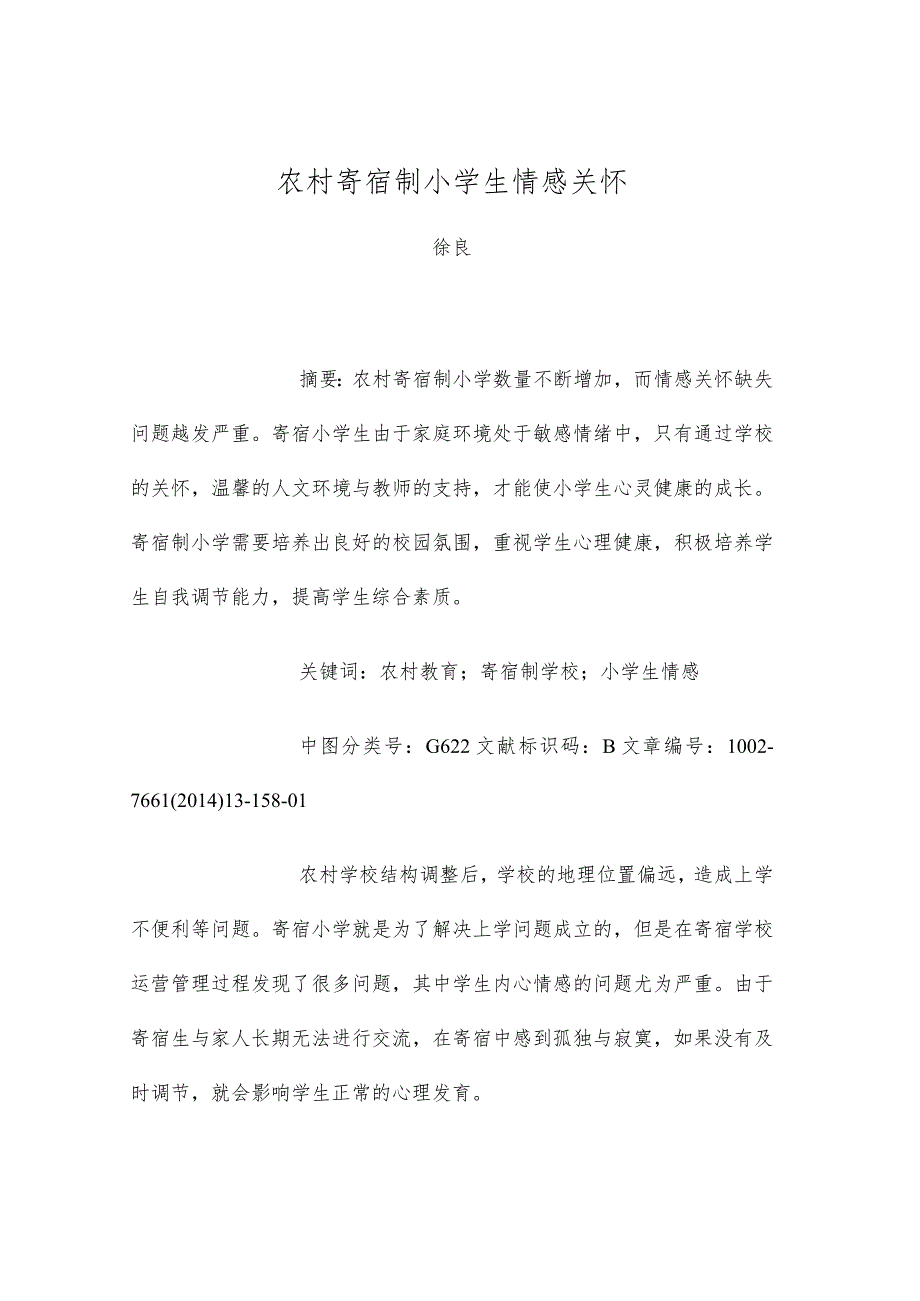 农村寄宿制小学生情感关怀

徐良

摘要：农村寄宿制小学数量不断增加，而情感关怀缺失问题越发严重。寄宿小学生由于家庭环境处于敏感情绪中，只有通过学校的关怀，温馨的人文环境与教师的支持，才能使小学生心灵健康的成长。寄宿制小学需要培养出良好的校园氛围，重视学生心理健康，积极培养学生自我调节能力，提高学生综合素质。

关键词：农村教育；寄宿制学校；小学生情感

中图分类号：G622 文献标识码：B 文章编号：1002-7661(2014)13-158-01

农村学校结构调整后，学校的地理位置偏远，造成上学不便利等问题。寄宿小学就是为了解决上学问题成立的，但是在寄宿学校运营管理过程发现了很多问题，其中学生内心情感的问题尤为严重。由于寄宿生与家人长期无法进行交流，在寄宿中感到孤独与寂寞，如果没有及时调节，就会影响学生正常的心理发育。